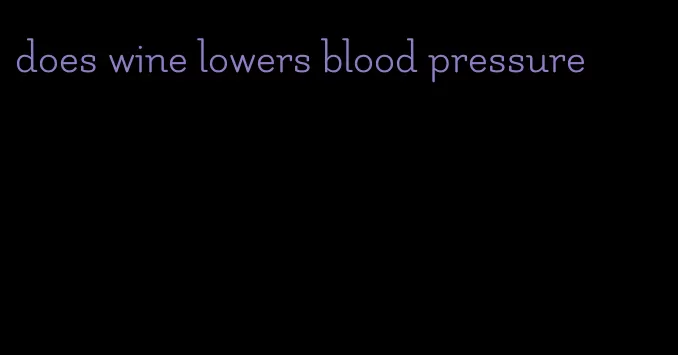 does wine lowers blood pressure